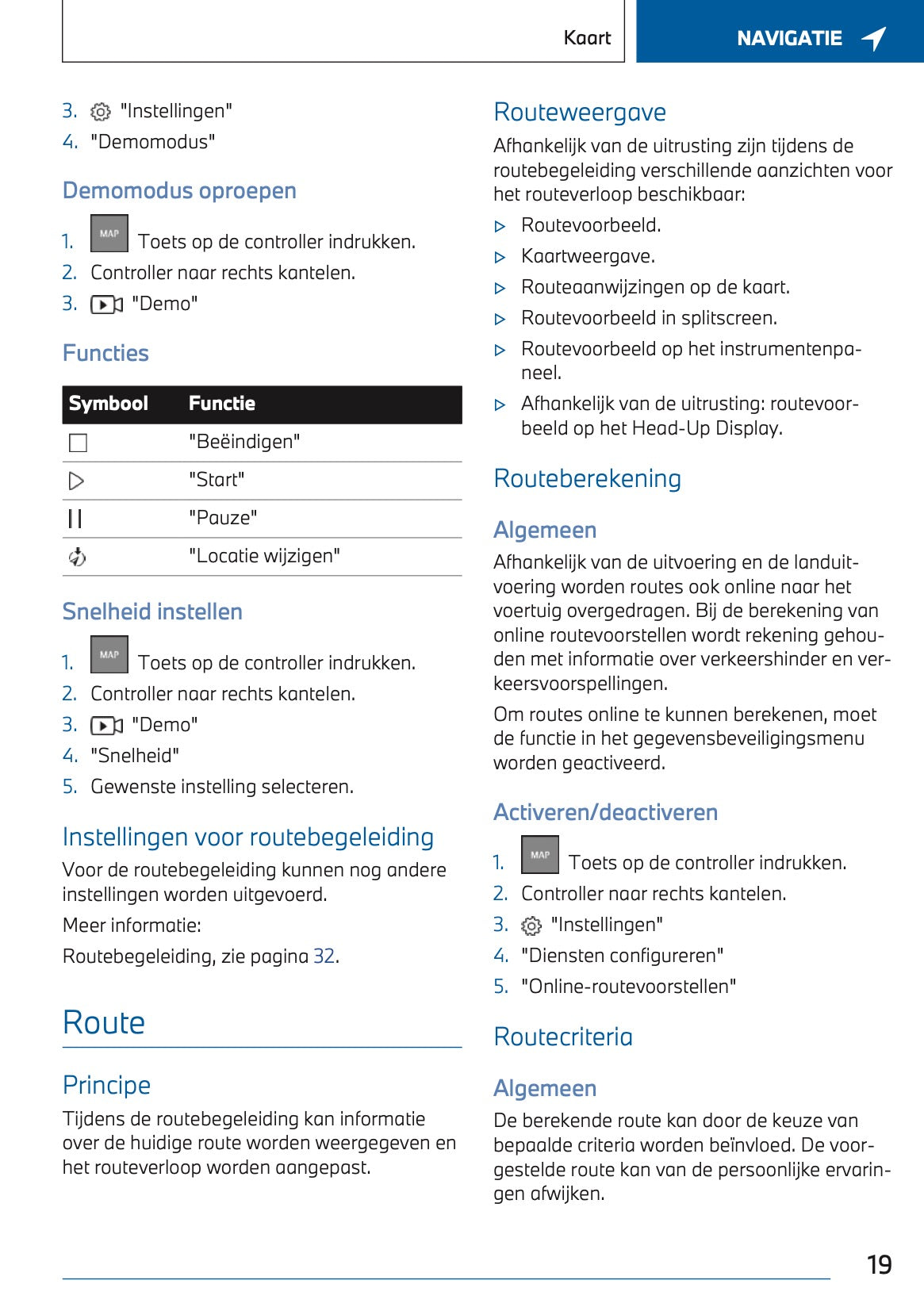 Kaart

NAVIGATIE

3. "Instellingen"
4. "Demomodus"

Demomodus oproepen

1. MAP Toets op de controller indrukken.
2. Controller naar rechts kantelen.
3. "Demo"

Functies

| Symbool | Functie |
|---|---|
| | "Beëindigen" |
| | "Start" |
| | "Pauze" |
| | "Locatie wijzigen" |

Snelheid instellen

1. MAP Toets op de controller indrukken.
2. Controller naar rechts kantelen.
3. "Demo"
4. "Snelheid"
5. Gewenste instelling selecteren.

Instellingen voor routebegeleiding

Voor de routebegeleiding kunnen nog andere instellingen worden uitgevoerd.

Meer informatie:

Routebegeleiding, zie pagina 32.

Route

Principe

Tijdens de routebegeleiding kan informatie over de huidige route worden weergegeven en het routeverloop worden aangepast.

Routeweergave

Afhankelijk van de uitrusting zijn tijdens de routebegeleiding verschillende aanzichten voor het routeverloop beschikbaar:

▷ Routevoorbeeld.
▷ Kaartweergave.
▷ Routeaanwijzingen op de kaart.
▷ Routevoorbeeld in splitscreen.
▷ Routevoorbeeld op het instrumentenpaneel.
▷ Afhankelijk van de uitrusting: routevoorbeeld op het Head-Up Display.

Routeberekening

Algemeen

Afhankelijk van de uitvoering en de landuitvoering worden routes ook online naar het voertuig overgedragen. Bij de berekening van online routevoorstellen wordt rekening gehouden met informatie over verkeershinder en verkeersvoorspellingen.

Om routes online te kunnen berekenen, moet de functie in het gegevensbeveiligingsmenu worden geactiveerd.

Activeren/deactiveren

1. MAP Toets op de controller indrukken.
2. Controller naar rechts kantelen.
3. "Instellingen"
4. "Diensten configureren"
5. "Online-routevoorstellen"

Routecriteria

Algemeen

De berekende route kan door de keuze van bepaalde criteria worden beïnvloed. De voorgestelde route kan van de persoonlijke ervaringen afwijken.

19